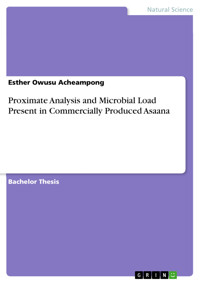 Natural Science

Esther Owusu Acheampong

Proximate Analysis and Microbial Load Present in Commercially Produced Asaana

Bachelor Thesis

GRIN